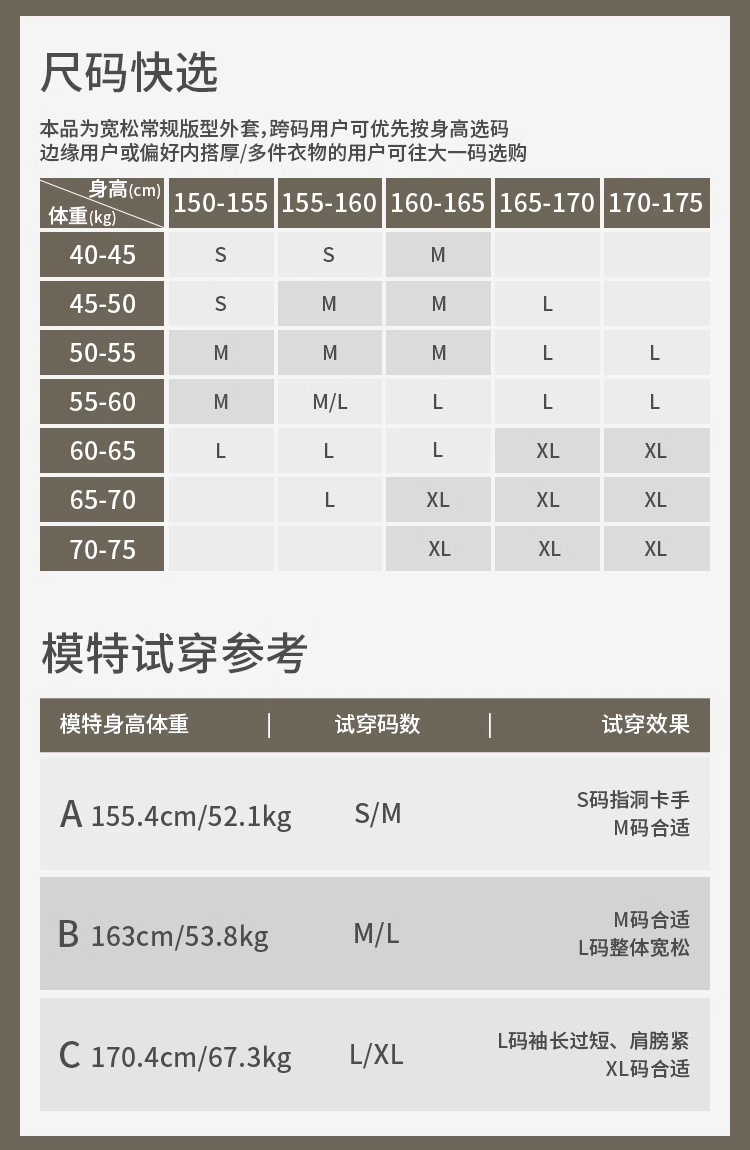 尺码快选

本品为宽松常规版型外套，跨码用户可优先按身高选码
边缘用户或偏好内搭厚/多件衣物的用户可往大一码选购

| 身高(cm) 体重(kg) | 150-155 | 155-160 | 160-165 | 165-170 | 170-175 |
|---|---|---|---|---|---|
| 40-45 | S | S | M | | |
| 45-50 | S | M | M | L | |
| 50-55 | M | M | M | L | L |
| 55-60 | M | M/L | L | L | L |
| 60-65 | L | L | L | XL | XL |
| 65-70 | | L | XL | XL | XL |
| 70-75 | | | XL | XL | XL |

模特试穿参考

| 模特身高体重 | 试穿码数 | 试穿效果 |
|---|---|---|
| A 155.4cm/52.1kg | S/M | S码指洞卡手 M码合适 |
| B 163cm/53.8kg | M/L | M码合适 L码整体宽松 |
| C 170.4cm/67.3kg | L/XL | L码袖长过短、肩膀紧 XL码合适 |